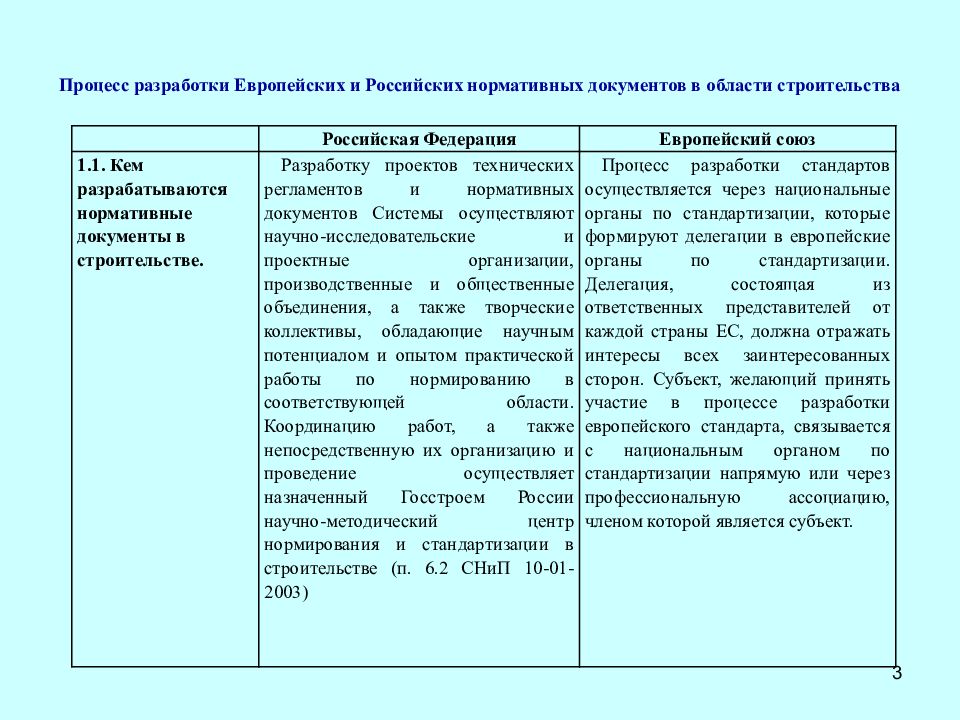 Процесс разработки Европейских и Российских нормативных документов в области строительства

| | Российская Федерация | Европейский союз |
|---|---|---|
| 1.1. Кем разрабатываются нормативные документы в строительстве. | Разработку проектов технических регламентов и нормативных документов Системы осуществляют научно-исследовательские и проектные организации, производственные и общественные объединения, а также творческие коллективы, обладающие научным потенциалом и опытом практической работы по нормированию в соответствующей области. Координацию работ, а также непосредственную их организацию и проведение осуществляет назначенный Госстроем России научно-методический центр нормирования и стандартизации в строительстве (п. 6.2 СНиП 10-01-2003) | Процесс разработки стандартов осуществляется через национальные органы по стандартизации, которые формируют делегации в европейские органы по стандартизации. Делегация, состоящая из ответственных представителей от каждой страны ЕС, должна отражать интересы всех заинтересованных сторон. Субъект, желающий принять участие в процессе разработки европейского стандарта, связывается с национальным органом по стандартизации напрямую или через профессиональную ассоциацию, членом которой является субъект. |

3